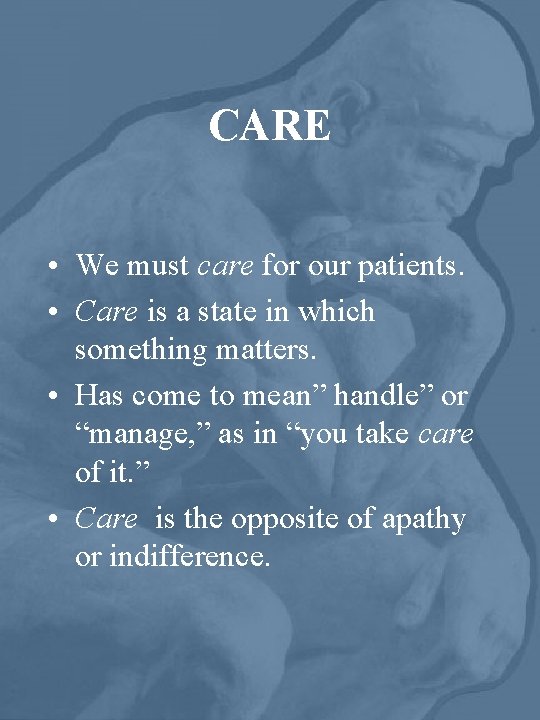 CARE

• We must care for our patients.
• Care is a state in which something matters.
• Has come to mean” handle” or “manage,” as in “you take care of it.”
• Care is the opposite of apathy or indifference.